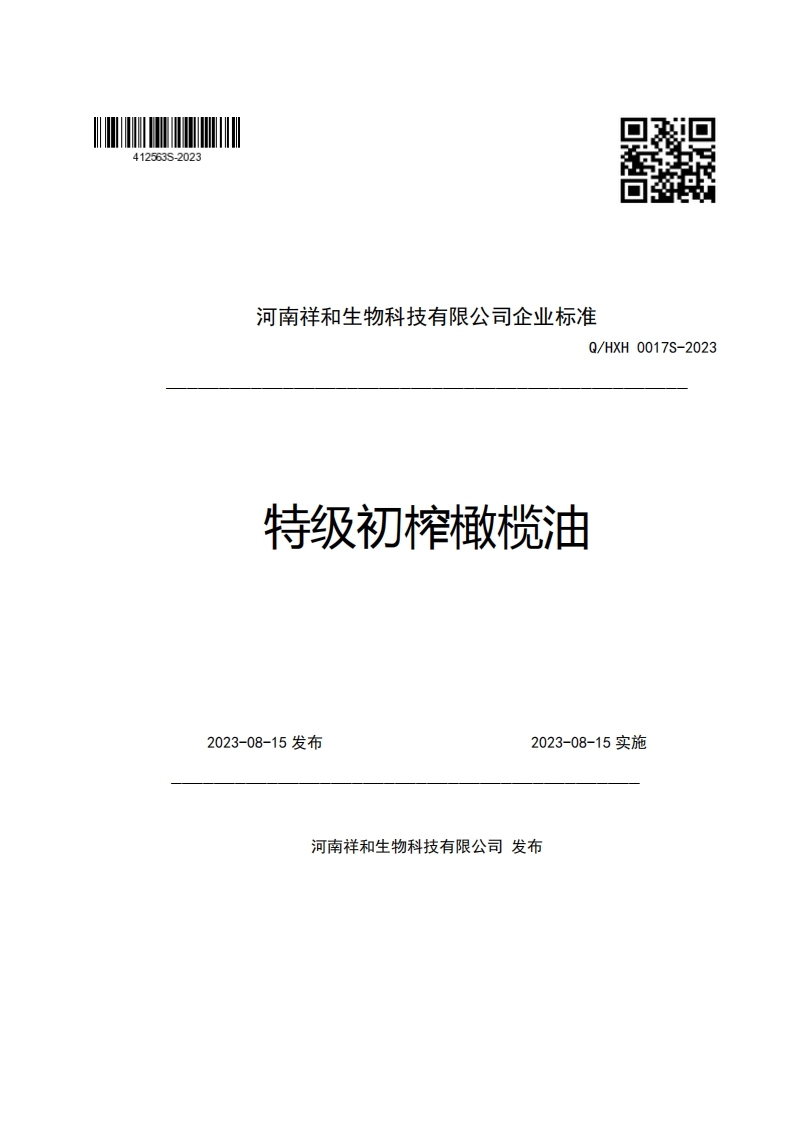 412563S-2023

河南祥和生物科技有限公司企业标准

Q/HXH 0017S-2023

特级初榨橄榄油

2023-08-15 发布

2023-08-15 实施

河南祥和生物科技有限公司 发布